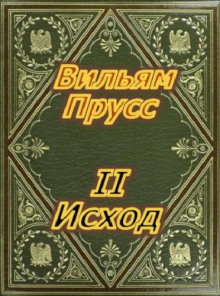 Вильям Прусс

II
Исход